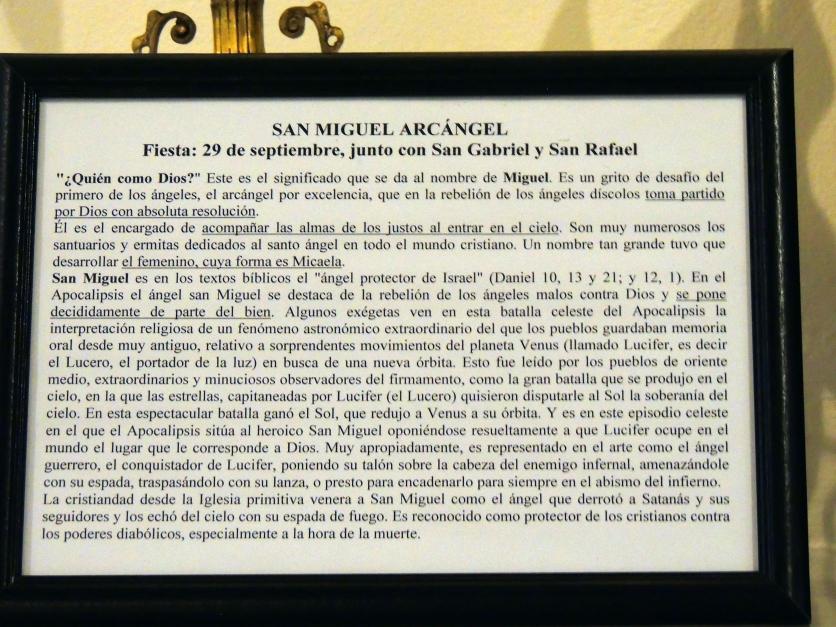 SAN MIGUEL ARCÁNGEL
Fiesta: 29 de septiembre, junto con San Gabriel y San Rafael

"¿Quién como Dios?" Este es el significado que se da al nombre de Miguel. Es un grito de desafío del primero de los ángeles, el arcángel por excelencia, que en la rebelión de los ángeles díscolos toma partido por Dios con absoluta resolución.
Él es el encargado de acompañar las almas de los justos al entrar en el cielo. Son muy numerosos los santuarios y ermitas dedicados al santo ángel en todo el mundo cristiano. Un nombre tan grande tuvo que desarrollar el femenino, cuya forma es Micaela.
San Miguel es en los textos bíblicos el "ángel protector de Israel" (Daniel 10, 13 y 21; y 12, 1). En el Apocalipsis el ángel san Miguel se destaca de la rebelión de los ángeles malos contra Dios y se pone decididamente de parte del bien. Algunos exégetas ven en esta batalla celeste del Apocalipsis la interpretación religiosa de un fenómeno astronómico extraordinario del que los pueblos guardaban memoria oral desde muy antiguo, relativo a sorprendentes movimientos del planeta Venus (llamado Lucifer, es decir el Lucero, el portador de la luz) en busca de una nueva órbita. Esto fue leído por los pueblos de oriente medio, extraordinarios y minuciosos observadores del firmamento, como la gran batalla que se produjo en el cielo, en la que las estrellas, capitaneadas por Lucifer (el Lucero) quisieron disputarle al Sol la soberanía del cielo. En esta espectacular batalla ganó el Sol, que redujo a Venus a su órbita. Y es en este episodio celeste en el que el Apocalipsis sitúa al heroico San Miguel oponiéndose resueltamente a que Lucifer ocupe en el mundo el lugar que le corresponde a Dios. Muy apropiadamente, es representado en el arte como el ángel guerrero, el conquistador de Lucifer, poniendo su talón sobre la cabeza del enemigo infernal, amenazándole con su espada, traspasándolo con su lanza, o presto para encadenarlo para siempre en el abismo del infierno.
La cristiandad desde la Iglesia primitiva venera a San Miguel como el ángel que derrotó a Satanás y sus seguidores y los echó del cielo con su espada de fuego. Es reconocido como protector de los cristianos contra los poderes diabólicos, especialmente a la hora de la muerte.